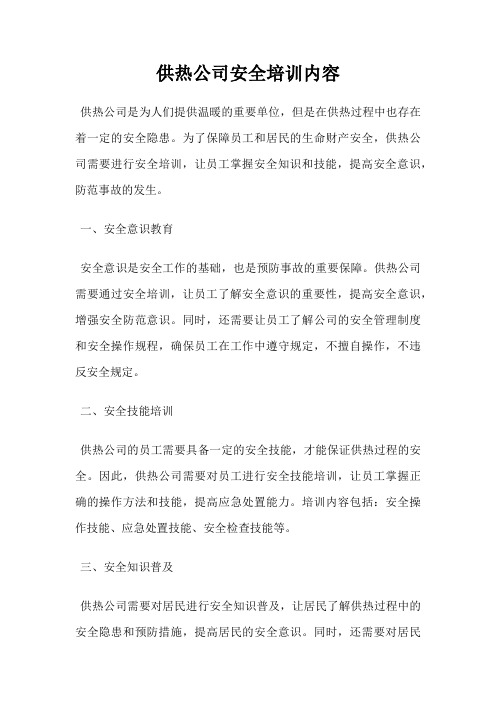 供热公司安全培训内容

供热公司是为人们提供温暖的重要单位，但是在供热过程中也存在着一定的安全隐患。为了保障员工和居民的生命财产安全，供热公司需要进行安全培训，让员工掌握安全知识和技能，提高安全意识，防范事故的发生。

一、安全意识教育

安全意识是安全工作的基础，也是预防事故的重要保障。供热公司需要通过安全培训，让员工了解安全意识的重要性，提高安全意识，增强安全防范意识。同时，还需要让员工了解公司的安全管理制度和安全操作规程，确保员工在工作中遵守规定，不擅自操作，不违反安全规定。

二、安全技能培训

供热公司的员工需要具备一定的安全技能，才能保证供热过程的安全。因此，供热公司需要对员工进行安全技能培训，让员工掌握正确的操作方法和技能，提高应急处置能力。培训内容包括：安全操作技能、应急处置技能、安全检查技能等。

三、安全知识普及

供热公司需要对居民进行安全知识普及，让居民了解供热过程中的安全隐患和预防措施，提高居民的安全意识。同时，还需要对居民